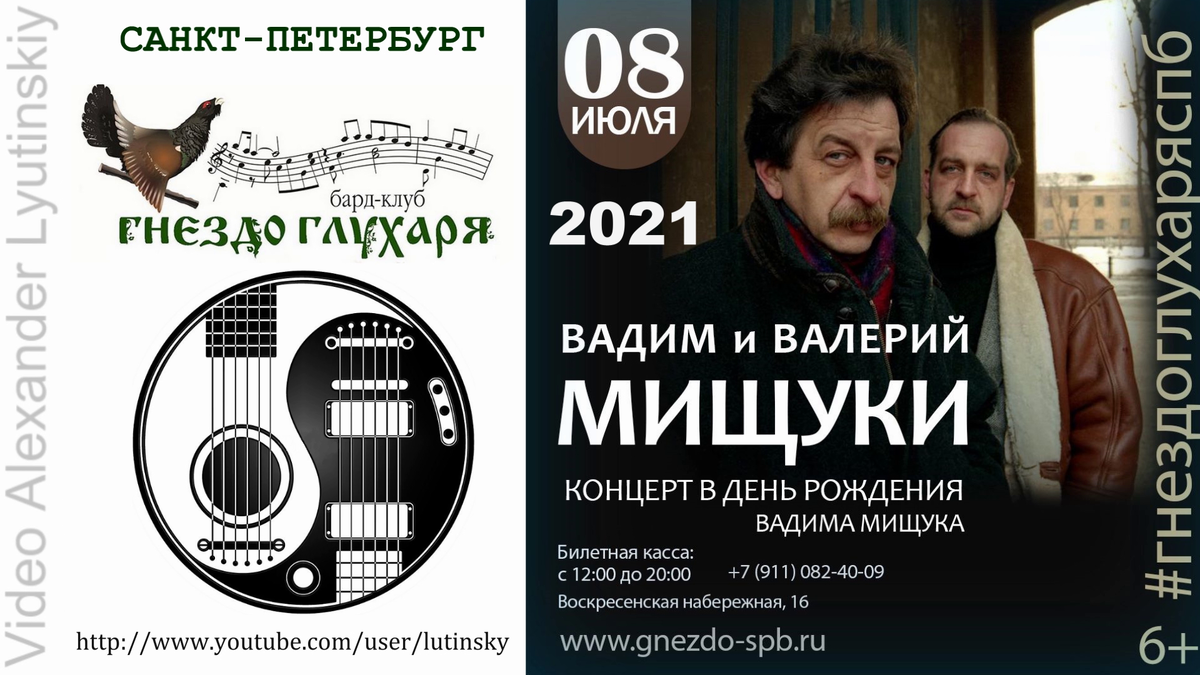 Video Alexander Lyutinskiy

САНКТ-ПЕТЕРБУРГ

бард-клуб
ГНЕЗДО ГЛУХАРЯ

http://www.youtube.com/user/lutinsky

08
ИЮЛЯ

2021

ВАДИМ и ВАЛЕРИЙ
МИЩУКИ

КОНЦЕРТ В ДЕНЬ РОЖДЕНИЯ
ВАДИМА МИЩУКА

Билетная касса:
с 12:00 до 20:00
+7 (911) 082-40-09

Воскресенская набережная, 16

www.gnezdo-spb.ru

#гнездоглухаряспб

6+